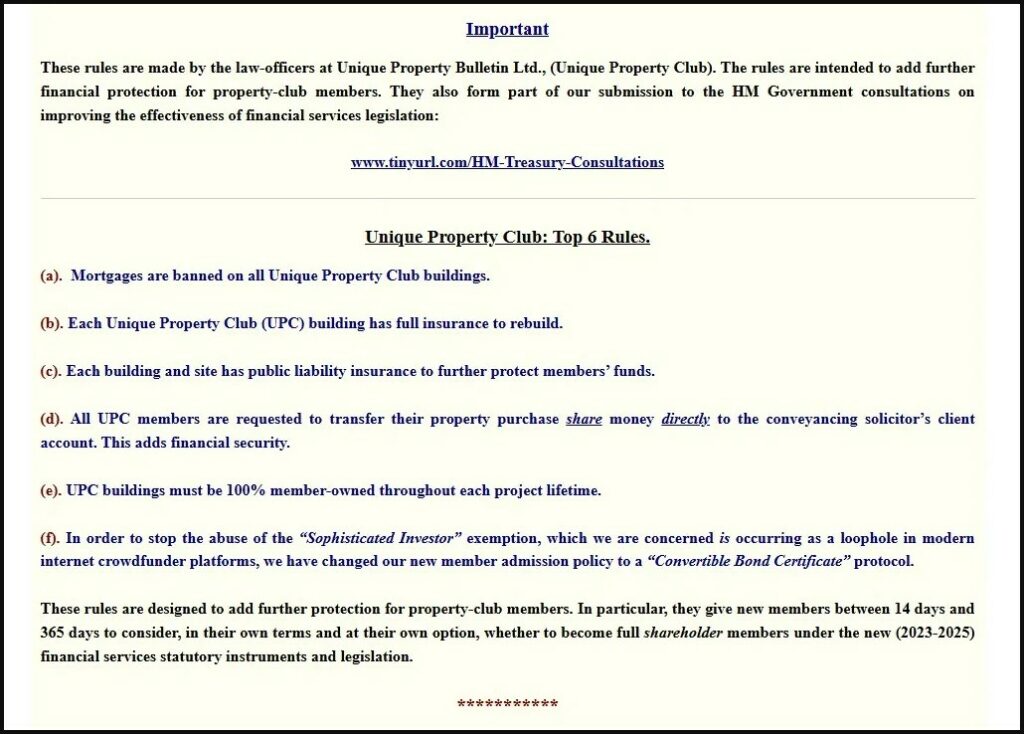 Important

These rules are made by the law-officers at Unique Property Bulletin Ltd., (Unique Property Club). The rules are intended to add further financial protection for property-club members. They also form part of our submission to the HM Government consultations on improving the effectiveness of financial services legislation:

www.tinyurl.com/HM-Treasury-Consultations

Unique Property Club: Top 6 Rules.

(a). Mortgages are banned on all Unique Property Club buildings.

(b). Each Unique Property Club (UPC) building has full insurance to rebuild.

(c). Each building and site has public liability insurance to further protect members' funds.

(d). All UPC members are requested to transfer their property purchase share money directly to the conveyancing solicitor's client account. This adds financial security.

(e). UPC buildings must be 100% member-owned throughout each project lifetime.

(f). In order to stop the abuse of the "Sophisticated Investor" exemption, which we are concerned is occurring as a loophole in modern internet crowdfunder platforms, we have changed our new member admission policy to a "Convertible Bond Certificate" protocol.

These rules are designed to add further protection for property-club members. In particular, they give new members between 14 days and 365 days to consider, in their own terms and at their own option, whether to become full shareholder members under the new (2023-2025) financial services statutory instruments and legislation.

***********